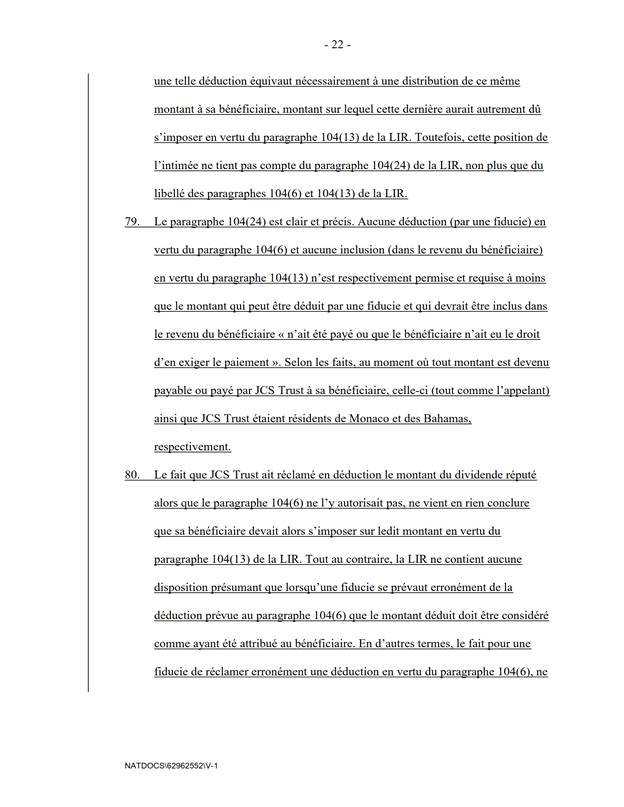 - 22 -

une telle déduction équivaut nécessairement à une distribution de ce même montant à sa bénéficiaire, montant sur lequel cette dernière aurait autrement dû s'imposer en vertu du paragraphe 104(13) de la LIR. Toutefois, cette position de l'intimée ne tient pas compte du paragraphe 104(24) de la LIR, non plus que du libellé des paragraphes 104(6) et 104(13) de la LIR.

79. Le paragraphe 104(24) est clair et précis. Aucune déduction (par une fiducie) en vertu du paragraphe 104(6) et aucune inclusion (dans le revenu du bénéficiaire) en vertu du paragraphe 104(13) n'est respectivement permise et requise à moins que le montant qui peut être déduit par une fiducie et qui devrait être inclus dans le revenu du bénéficiaire « n'ait été payé ou que le bénéficiaire n'ait eu le droit d'en exiger le paiement ». Selon les faits, au moment où tout montant est devenu payable ou payé par JCS Trust à sa bénéficiaire, celle-ci (tout comme l'appelant) ainsi que JCS Trust étaient résidents de Monaco et des Bahamas, respectivement.

80. Le fait que JCS Trust ait réclamé en déduction le montant du dividende réputé alors que le paragraphe 104(6) ne l'y autorisait pas, ne vient en rien conclure que sa bénéficiaire devait alors s'imposer sur ledit montant en vertu du paragraphe 104(13) de la LIR. Tout au contraire, la LIR ne contient aucune disposition présumant que lorsqu'une fiducie se prévaut erronément de la déduction prévue au paragraphe 104(6) que le montant déduit doit être considéré comme ayant été attribué au bénéficiaire. En d'autres termes, le fait pour une fiducie de réclamer erronément une déduction en vertu du paragraphe 104(6), ne

NATDOCS\62962552\V-1